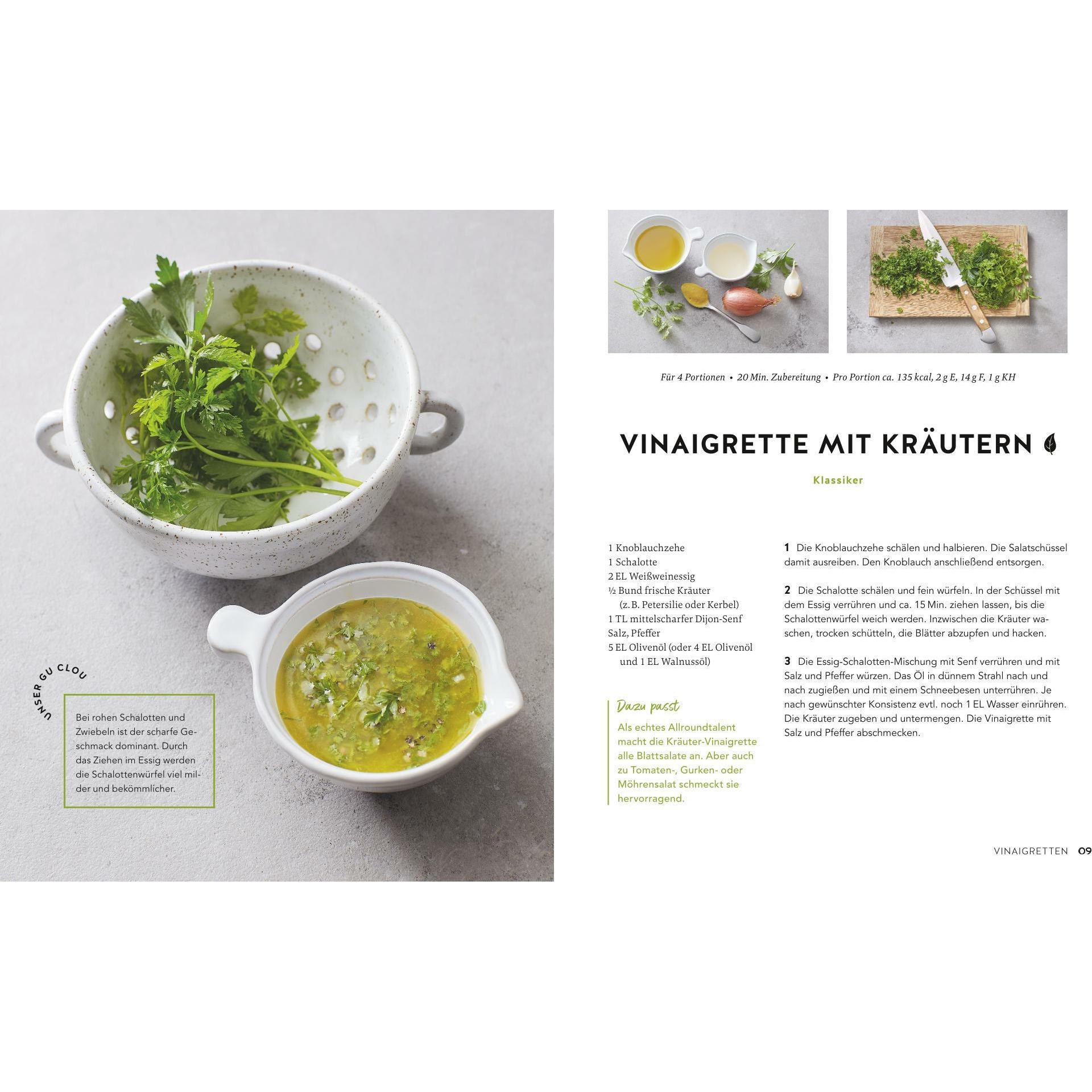 UNSER GU CLOU

Bei rohen Schalotten und Zwiebeln ist der scharfe Geschmack dominant. Durch das Ziehen im Essig werden die Schalottenwürfel viel milder und bekömmlicher.

Für 4 Portionen • 20 Min. Zubereitung • Pro Portion ca. 135 kcal, 2 g E, 14 g F, 1 g KH

VINAIGRETTE MIT KRÄUTERN

Klassiker

1 Knoblauchzehe
1 Schalotte
2 EL Weißweinessig
½ Bund frische Kräuter (z. B. Petersilie oder Kerbel)
1 TL mittelscharfer Dijon-Senf
Salz, Pfeffer
5 EL Olivenöl (oder 4 EL Olivenöl und 1 EL Walnussöl)

Dazu passt
Als echtes Allroundtalent macht die Kräuter-Vinaigrette alle Blattsalate an. Aber auch zu Tomaten-, Gurken- oder Möhrensalat schmeckt sie hervorragend.

1 Die Knoblauchzehe schälen und halbieren. Die Salatschüssel damit ausreiben. Den Knoblauch anschließend entsorgen.

2 Die Schalotte schälen und fein würfeln. In der Schüssel mit dem Essig verrühren und ca. 15 Min. ziehen lassen, bis die Schalottenwürfel weich werden. Inzwischen die Kräuter waschen, trocken schütteln, die Blätter abzupfen und hacken.

3 Die Essig-Schalotten-Mischung mit Senf verrühren und mit Salz und Pfeffer würzen. Das Öl in dünnem Strahl nach und nach zugießen und mit einem Schneebesen unterrühren. Je nach gewünschter Konsistenz evtl. noch 1 EL Wasser einrühren. Die Kräuter zugeben und untermengen. Die Vinaigrette mit Salz und Pfeffer abschmecken.

VINAIGRETTEN 09